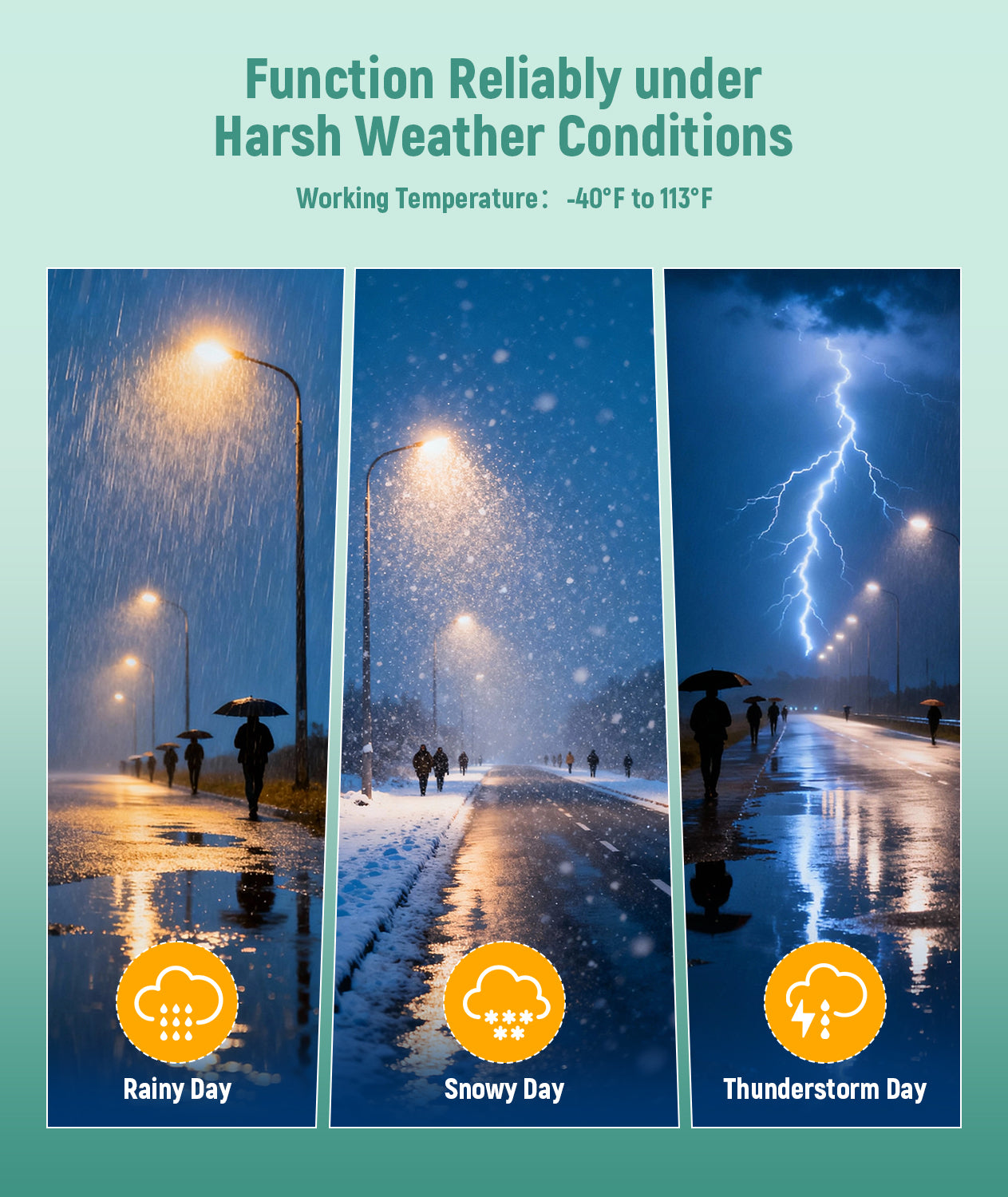 Function Reliably under
Harsh Weather Conditions

Working Temperature： -40°F to 113°F

Rainy Day

Snowy Day

Thunderstorm Day